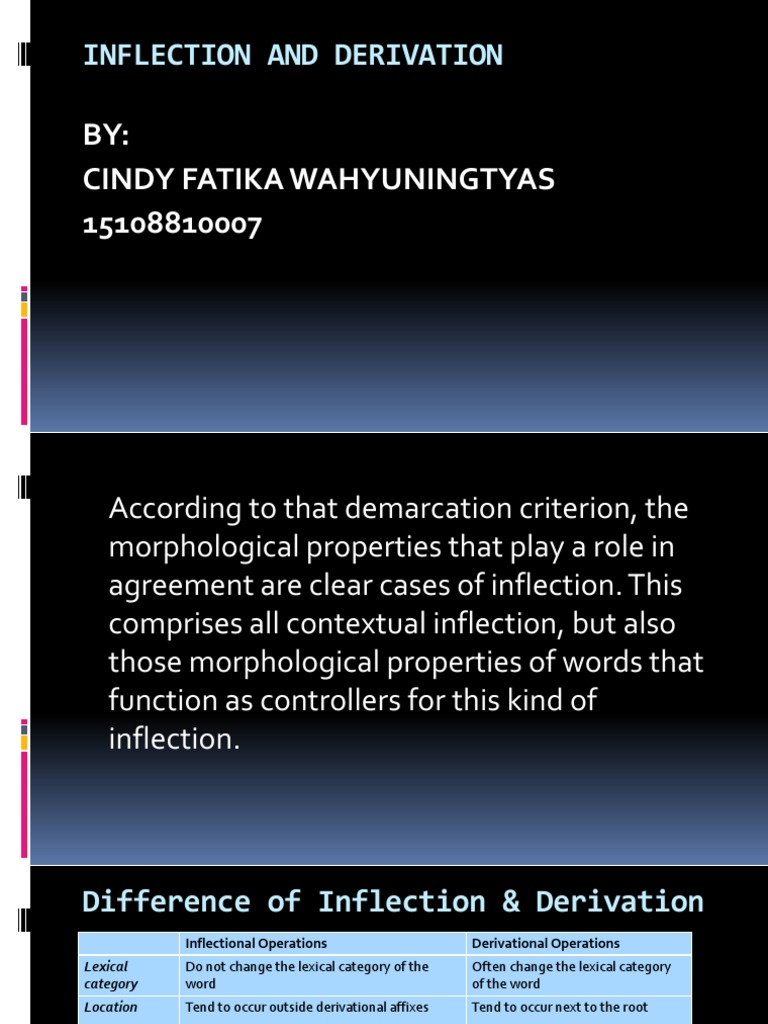 INFLECTION AND DERIVATION

BY:
CINDY FATIKA WAHYUNINGTYAS
15108810007

According to that demarcation criterion, the morphological properties that play a role in agreement are clear cases of inflection. This comprises all contextual inflection, but also those morphological properties of words that function as controllers for this kind of inflection.

Difference of Inflection & Derivation

| | Inflectional Operations | Derivational Operations |
|---|---|---|
| Lexical category | Do not change the lexical category of the word | Often change the lexical category of the word |
| Location | Tend to occur outside derivational affixes | Tend to occur next to the root |